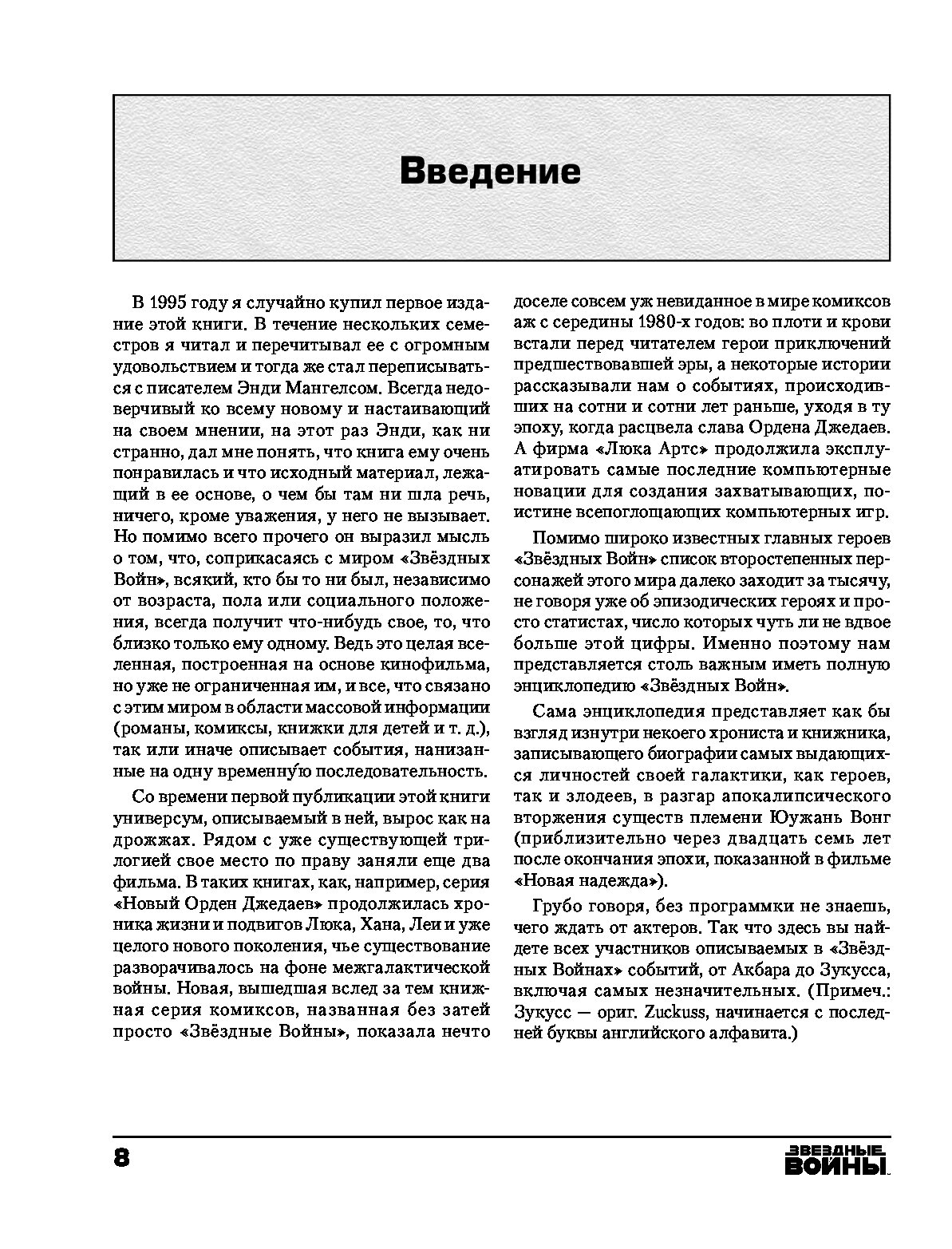 Введение

В 1995 году я случайно купил первое издание этой книги. В течение нескольких семестров я читал и перечитывал ее с огромным удовольствием и тогда же стал переписываться с писателем Энди Мангелсом. Всегда недоверчивый ко всему новому и настаивающий на своем мнении, на этот раз Энди, как ни странно, дал мне понять, что книга ему очень понравилась и что исходный материал, лежащий в ее основе, о чем бы там ни шла речь, ничего, кроме уважения, у него не вызывает. Но помимо всего прочего он выразил мысль о том, что, соприкасаясь с миром «Звёздных Войн», всякий, кто бы то ни был, независимо от возраста, пола или социального положения, всегда получит что-нибудь свое, то, что близко только ему одному. Ведь это целая вселенная, построенная на основе кинофильма, но уже не ограниченная им, и все, что связано с этим миром в области массовой информации (романы, комиксы, книжки для детей и т. д.), так или иначе описывает события, нанизанные на одну временну́ю последовательность.

Со времени первой публикации этой книги универсум, описываемый в ней, вырос как на дрожжах. Рядом с уже существующей трилогией свое место по праву заняли еще два фильма. В таких книгах, как, например, серия «Новый Орден Джедаев» продолжилась хроника жизни и подвигов Люка, Хана, Леи и уже целого нового поколения, чье существование разворачивалось на фоне межгалактической войны. Новая, вышедшая вслед за тем книжная серия комиксов, названная без затей просто «Звёздные Войны», показала нечто доселе совсем уж невиданное в мире комиксов аж с середины 1980-х годов: во плоти и крови встали перед читателем герои приключений предшествовавшей эры, а некоторые истории рассказывали нам о событиях, происходивших на сотни и сотни лет раньше, уходя в ту эпоху, когда расцвела слава Ордена Джедаев. А фирма «Люка Артс» продолжила эксплуатировать самые последние компьютерные новации для создания захватывающих, поистине всепоглощающих компьютерных игр.

Помимо широко известных главных героев «Звёздных Войн» список второстепенных персонажей этого мира далеко заходит за тысячу, не говоря уже об эпизодических героях и просто статистах, число которых чуть ли не вдвое больше этой цифры. Именно поэтому нам представляется столь важным иметь полную энциклопедию «Звёздных Войн».

Сама энциклопедия представляет как бы взгляд изнутри некоего хрониста и книжника, записывающего биографии самых выдающихся личностей своей галактики, как героев, так и злодеев, в разгар апокалипсического вторжения существ племени Юужань Вонг (приблизительно через двадцать семь лет после окончания эпохи, показанной в фильме «Новая надежда»).

Грубо говоря, без программки не знаешь, чего ждать от актеров. Так что здесь вы найдете всех участников описываемых в «Звёздных Войнах» событий, от Акбара до Зукусса, включая самых незначительных. (Примеч.: Зукусс — ориг. Zuckuss, начинается с последней буквы английского алфавита.)

8

ЗВЕЗДНЫЕ ВОЙНЫ